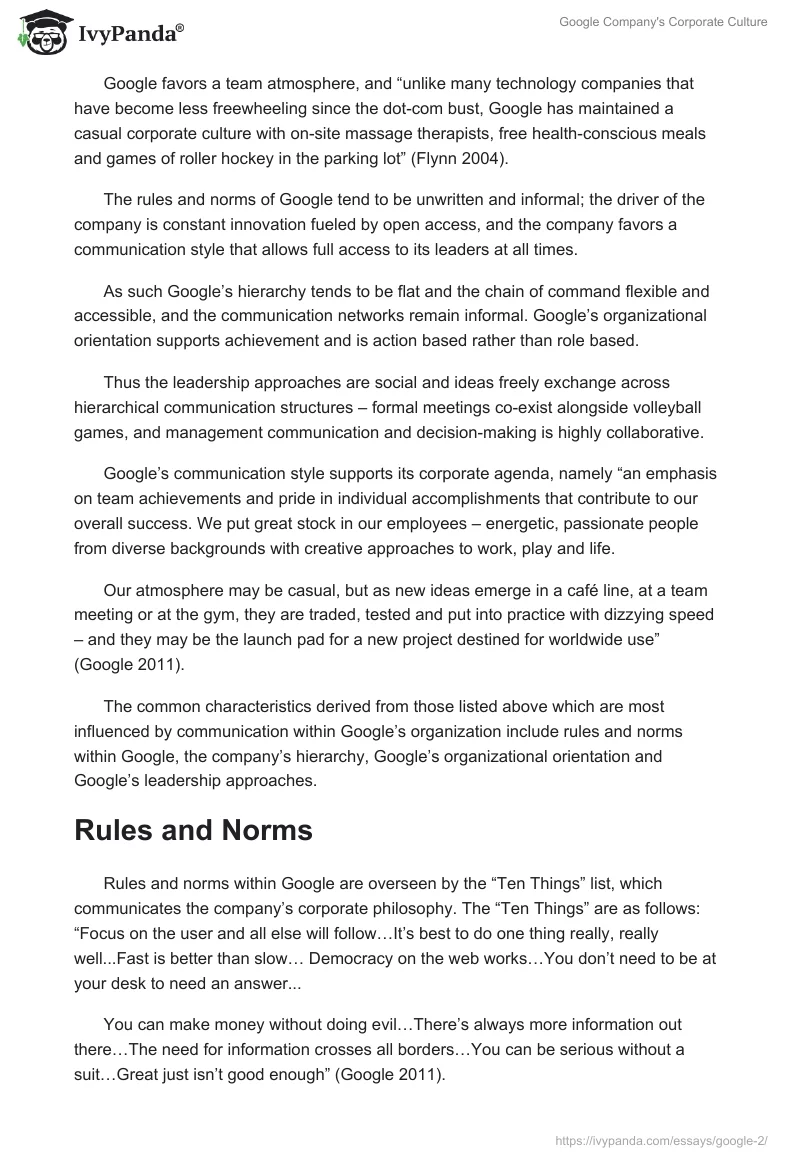 IvyPanda®

Google Company's Corporate Culture

Google favors a team atmosphere, and “unlike many technology companies that have become less freewheeling since the dot-com bust, Google has maintained a casual corporate culture with on-site massage therapists, free health-conscious meals and games of roller hockey in the parking lot” (Flynn 2004).

The rules and norms of Google tend to be unwritten and informal; the driver of the company is constant innovation fueled by open access, and the company favors a communication style that allows full access to its leaders at all times.

As such Google’s hierarchy tends to be flat and the chain of command flexible and accessible, and the communication networks remain informal. Google’s organizational orientation supports achievement and is action based rather than role based.

Thus the leadership approaches are social and ideas freely exchange across hierarchical communication structures – formal meetings co-exist alongside volleyball games, and management communication and decision-making is highly collaborative.

Google’s communication style supports its corporate agenda, namely “an emphasis on team achievements and pride in individual accomplishments that contribute to our overall success. We put great stock in our employees – energetic, passionate people from diverse backgrounds with creative approaches to work, play and life.

Our atmosphere may be casual, but as new ideas emerge in a café line, at a team meeting or at the gym, they are traded, tested and put into practice with dizzying speed – and they may be the launch pad for a new project destined for worldwide use” (Google 2011).

The common characteristics derived from those listed above which are most influenced by communication within Google’s organization include rules and norms within Google, the company’s hierarchy, Google’s organizational orientation and Google’s leadership approaches.

Rules and Norms

Rules and norms within Google are overseen by the “Ten Things” list, which communicates the company’s corporate philosophy. The “Ten Things” are as follows: “Focus on the user and all else will follow…It’s best to do one thing really, really well...Fast is better than slow… Democracy on the web works…You don’t need to be at your desk to need an answer...

You can make money without doing evil…There’s always more information out there…The need for information crosses all borders…You can be serious without a suit…Great just isn’t good enough” (Google 2011).

https://ivypanda.com/essays/google-2/